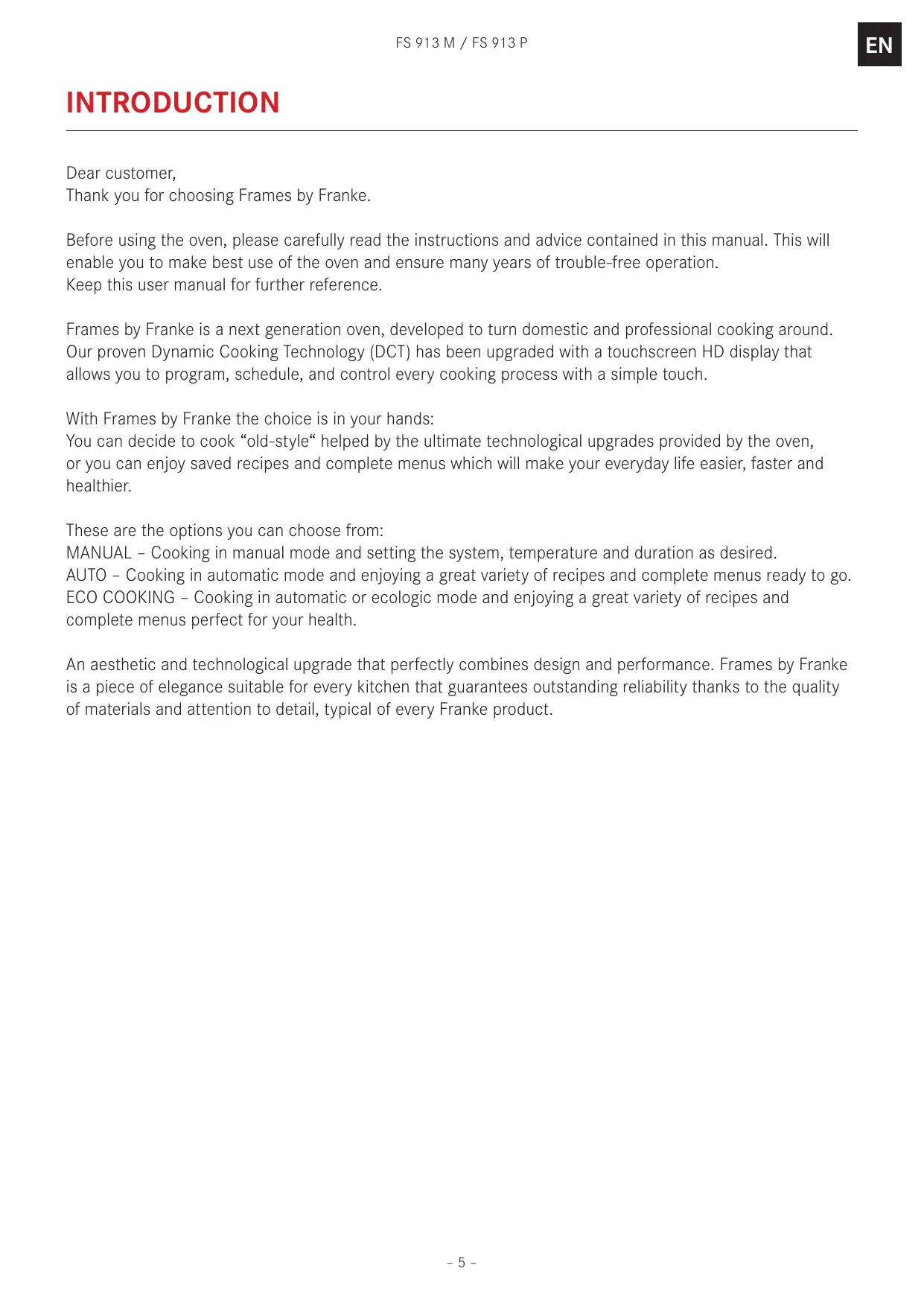 FS 913 M / FS 913 P

EN

INTRODUCTION

Dear customer,
Thank you for choosing Frames by Franke.

Before using the oven, please carefully read the instructions and advice contained in this manual. This will enable you to make best use of the oven and ensure many years of trouble-free operation.
Keep this user manual for further reference.

Frames by Franke is a next generation oven, developed to turn domestic and professional cooking around. Our proven Dynamic Cooking Technology (DCT) has been upgraded with a touchscreen HD display that allows you to program, schedule, and control every cooking process with a simple touch.

With Frames by Franke the choice is in your hands:
You can decide to cook “old-style“ helped by the ultimate technological upgrades provided by the oven, or you can enjoy saved recipes and complete menus which will make your everyday life easier, faster and healthier.

These are the options you can choose from:
MANUAL – Cooking in manual mode and setting the system, temperature and duration as desired.
AUTO – Cooking in automatic mode and enjoying a great variety of recipes and complete menus ready to go.
ECO COOKING – Cooking in automatic or ecologic mode and enjoying a great variety of recipes and complete menus perfect for your health.

An aesthetic and technological upgrade that perfectly combines design and performance. Frames by Franke is a piece of elegance suitable for every kitchen that guarantees outstanding reliability thanks to the quality of materials and attention to detail, typical of every Franke product.

– 5 –